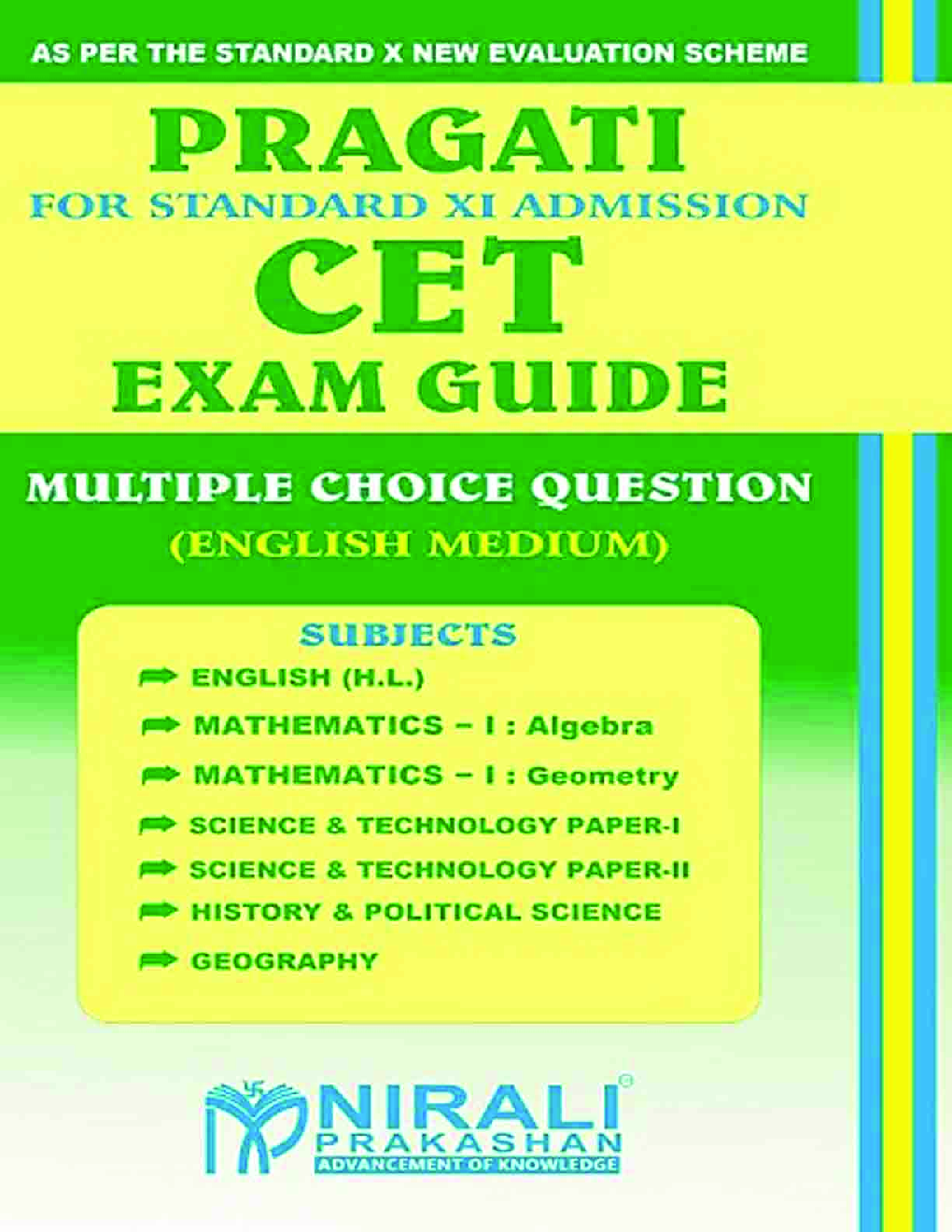 AS PER THE STANDARD X NEW EVALUATION SCHEME

PRAGATI
FOR STANDARD XI ADMISSION
CET
EXAM GUIDE

MULTIPLE CHOICE QUESTION
(ENGLISH MEDIUM)

SUBJECTS
ENGLISH (H.L.)
MATHEMATICS – I : Algebra
MATHEMATICS – I : Geometry
SCIENCE & TECHNOLOGY PAPER-I
SCIENCE & TECHNOLOGY PAPER-II
HISTORY & POLITICAL SCIENCE
GEOGRAPHY

NIRALI®
PRAKASHAN
ADVANCEMENT OF KNOWLEDGE